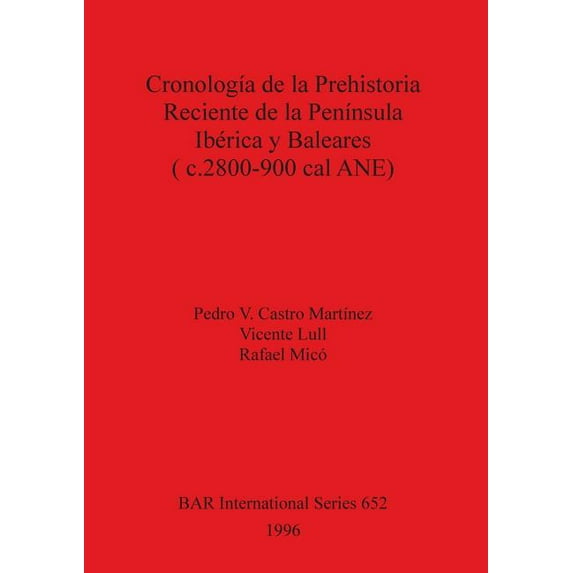 Cronología de la Prehistoria
Reciente de la Península
Ibérica y Baleares
( c.2800-900 cal ANE)

Pedro V. Castro Martínez
Vicente Lull
Rafael Micó

BAR International Series 652
1996